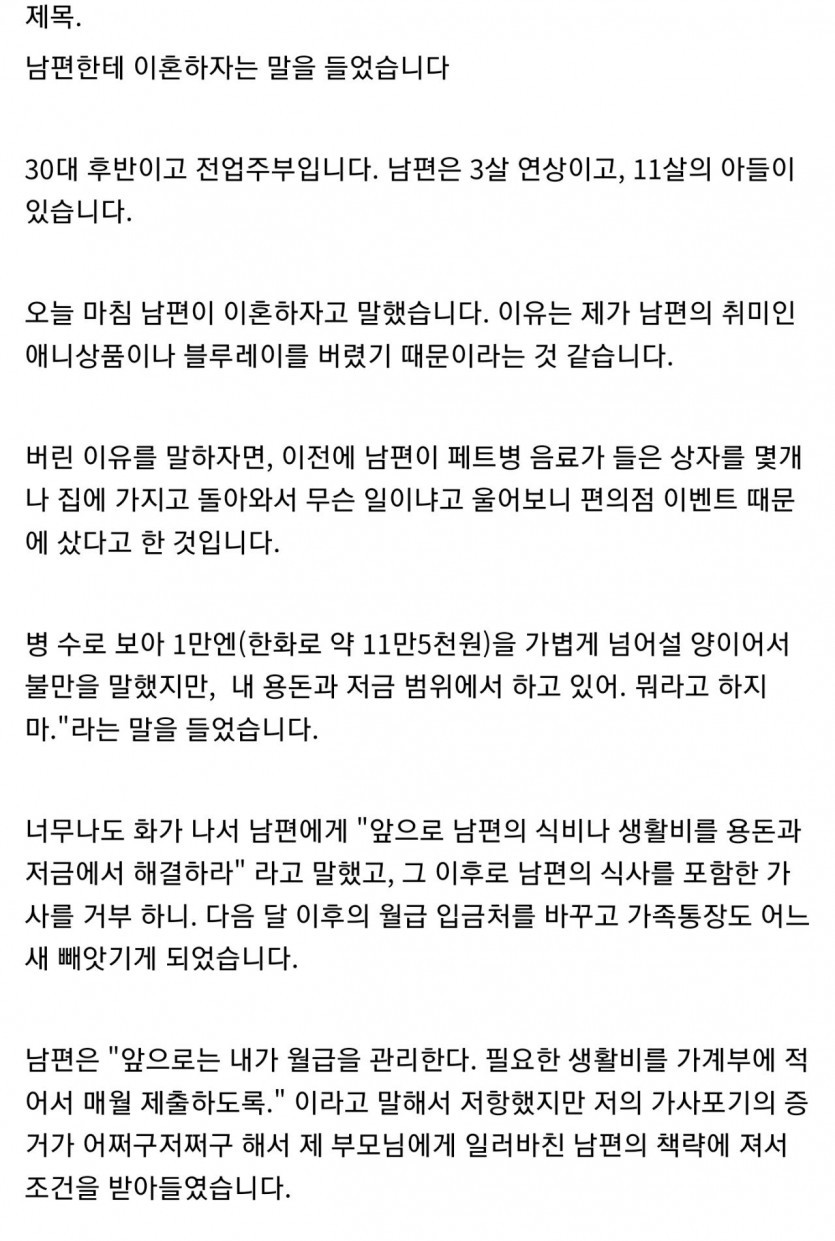 제목.

남편한테 이혼하자는 말을 들었습니다

30대 후반이고 전업주부입니다. 남편은 3살 연상이고, 11살의 아들이 있습니다.

오늘 마침 남편이 이혼하자고 말했습니다. 이유는 제가 남편의 취미인 애니상품이나 블루레이를 버렸기 때문이라는 것 같습니다.

버린 이유를 말하자면, 이전에 남편이 페트병 음료가 들은 상자를 몇개나 집에 가지고 돌아와서 무슨 일이냐고 울어보니 편의점 이벤트 때문에 샀다고 한 것입니다.

병 수로 보아 1만엔(한화로 약 11만5천원)을 가볍게 넘어설 양이어서 불만을 말했지만, 내 용돈과 저금 범위에서 하고 있어. 뭐라고 하지마."라는 말을 들었습니다.

너무나도 화가 나서 남편에게 "앞으로 남편의 식비나 생활비를 용돈과 저금에서 해결하라" 라고 말했고, 그 이후로 남편의 식사를 포함한 가사를 거부 하니. 다음 달 이후의 월급 입금처를 바꾸고 가족통장도 어느새 빼앗기게 되었습니다.

남편은 "앞으로는 내가 월급을 관리한다. 필요한 생활비를 가계부에 적어서 매월 제출하도록." 이라고 말해서 저항했지만 저의 가사포기의 증거가 어쩌구저쩌구 해서 제 부모님에게 일러바친 남편의 책략에 져서 조건을 받아들였습니다.